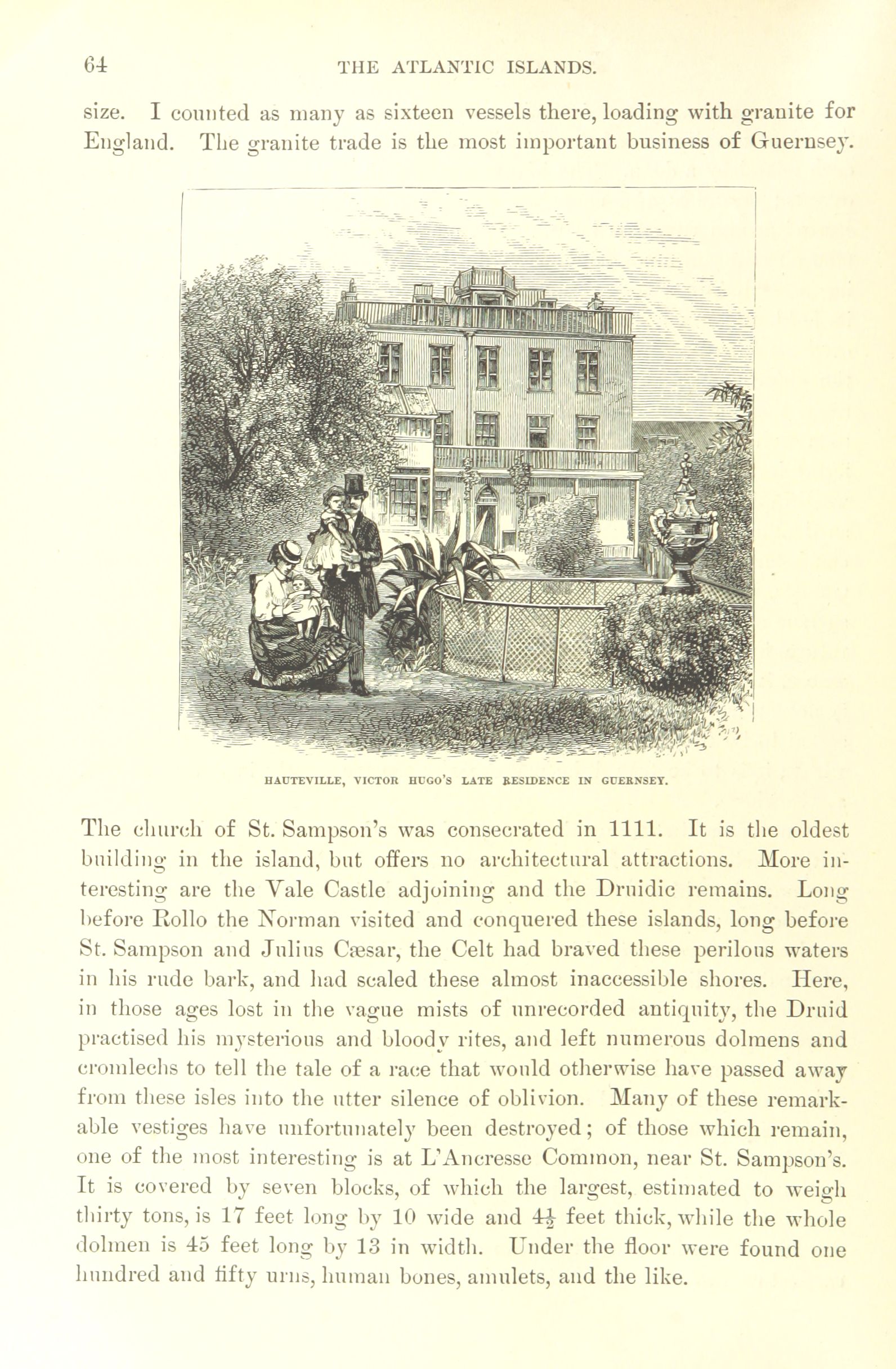 64 THE ATLANTIC ISLANDS.

size. I counted as many as sixteen vessels there, loading with granite for England. The granite trade is the most important business of Guernsey.

HAUTEVILLE, VICTOR HUGO'S LATE RESIDENCE IN GUERNSEY.

The church of St. Sampson's was consecrated in 1111. It is the oldest building in the island, but offers no architectural attractions. More interesting are the Vale Castle adjoining and the Druidic remains. Long before Rollo the Norman visited and conquered these islands, long before St. Sampson and Julius Cæsar, the Celt had braved these perilous waters in his rude bark, and had scaled these almost inaccessible shores. Here, in those ages lost in the vague mists of unrecorded antiquity, the Druid practised his mysterious and bloody rites, and left numerous dolmens and cromlechs to tell the tale of a race that would otherwise have passed away from these isles into the utter silence of oblivion. Many of these remarkable vestiges have unfortunately been destroyed; of those which remain, one of the most interesting is at L'Ancresse Common, near St. Sampson's. It is covered by seven blocks, of which the largest, estimated to weigh thirty tons, is 17 feet long by 10 wide and $4\frac{1}{2}$ feet thick, while the whole dolmen is 45 feet long by 13 in width. Under the floor were found one hundred and fifty urns, human bones, amulets, and the like.